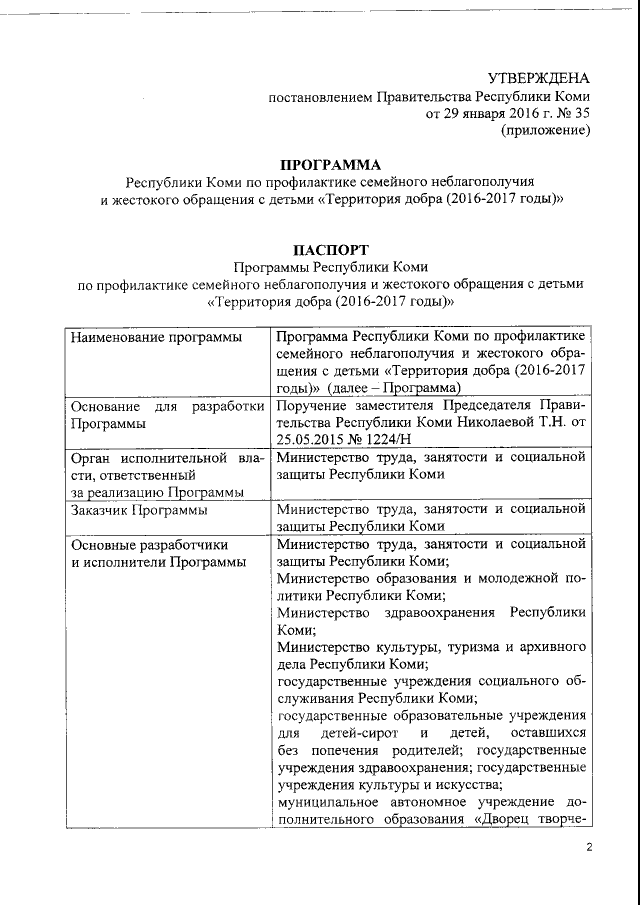 УТВЕРЖДЕНА
постановлением Правительства Республики Коми
от 29 января 2016 г. № 35
(приложение)

ПРОГРАММА
Республики Коми по профилактике семейного неблагополучия и жестокого обращения с детьми «Территория добра (2016-2017 годы)»

ПАСПОРТ
Программы Республики Коми
по профилактике семейного неблагополучия и жестокого обращения с детьми «Территория добра (2016-2017 годы)»

| | |
|---|---|
| Наименование программы | Программа Республики Коми по профилактике семейного неблагополучия и жестокого обращения с детьми «Территория добра (2016-2017 годы)» (далее – Программа) |
| Основание для разработки Программы | Поручение заместителя Председателя Правительства Республики Коми Николаевой Т.Н. от 25.05.2015 № 1224/Н |
| Орган исполнительной власти, ответственный за реализацию Программы | Министерство труда, занятости и социальной защиты Республики Коми |
| Заказчик Программы | Министерство труда, занятости и социальной защиты Республики Коми |
| Основные разработчики и исполнители Программы | Министерство труда, занятости и социальной защиты Республики Коми; Министерство образования и молодежной политики Республики Коми; Министерство здравоохранения Республики Коми; Министерство культуры, туризма и архивного дела Республики Коми; государственные учреждения социального обслуживания Республики Коми; государственные образовательные учреждения для детей-сирот и детей, оставшихся без попечения родителей; государственные учреждения здравоохранения; государственные учреждения культуры и искусства; муниципальное автономное учреждение дополнительного образования «Дворец творче- |

2